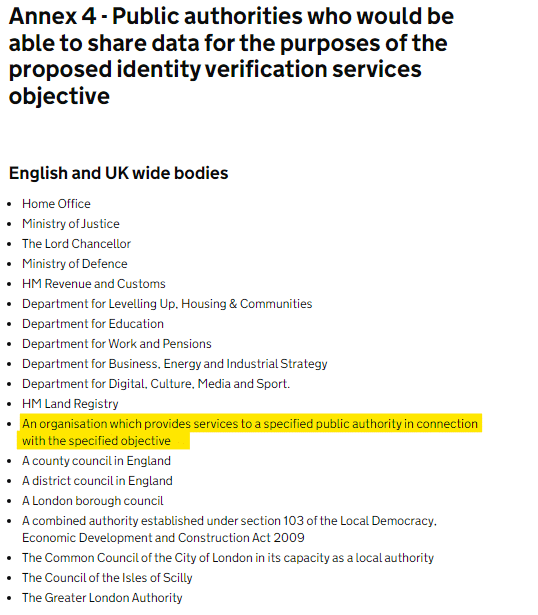 Annex 4 - Public authorities who would be able to share data for the purposes of the proposed identity verification services objective

English and UK wide bodies

- Home Office
- Ministry of Justice
- The Lord Chancellor
- Ministry of Defence
- HM Revenue and Customs
- Department for Levelling Up, Housing & Communities
- Department for Education
- Department for Work and Pensions
- Department for Business, Energy and Industrial Strategy
- Department for Digital, Culture, Media and Sport.
- HM Land Registry
- An organisation which provides services to a specified public authority in connection with the specified objective
- A county council in England
- A district council in England
- A London borough council
- A combined authority established under section 103 of the Local Democracy, Economic Development and Construction Act 2009
- The Common Council of the City of London in its capacity as a local authority
- The Council of the Isles of Scilly
- The Greater London Authority